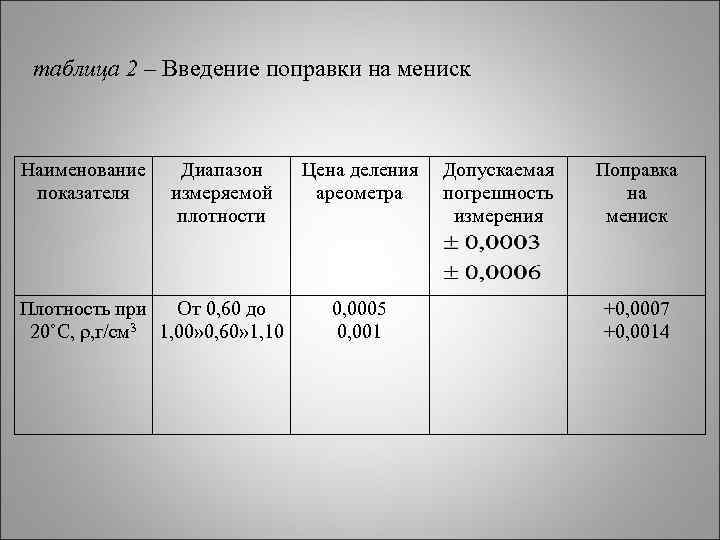 таблица 2 – Введение поправки на мениск

| Наименование показателя | Диапазон измеряемой плотности | Цена деления ареометра | Допускаемая погрешность измерения $\pm$ 0,0003 $\pm$ 0,0006 | Поправка на мениск |
|---|---|---|---|---|
| Плотность при 20˚С, ρ,г/см$^3$ | От 0,60 до 1,00»0,60»1,10 | 0,0005 0,001 | | +0,0007 +0,0014 |